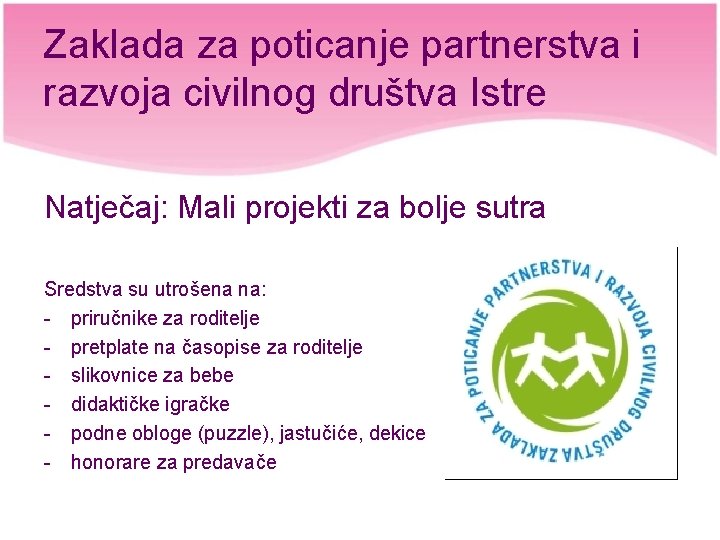 Zaklada za poticanje partnerstva i razvoja civilnog društva Istre

Natječaj: Mali projekti za bolje sutra

Sredstva su utrošena na:
- priručnike za roditelje
- pretplate na časopise za roditelje
- slikovnice za bebe
- didaktičke igračke
- podne obloge (puzzle), jastučiće, dekice
- honorare za predavače

ZAKLADA ZA POTICANJE PARTNERSTVA I RAZVOJA CIVILNOG DRUŠTVA